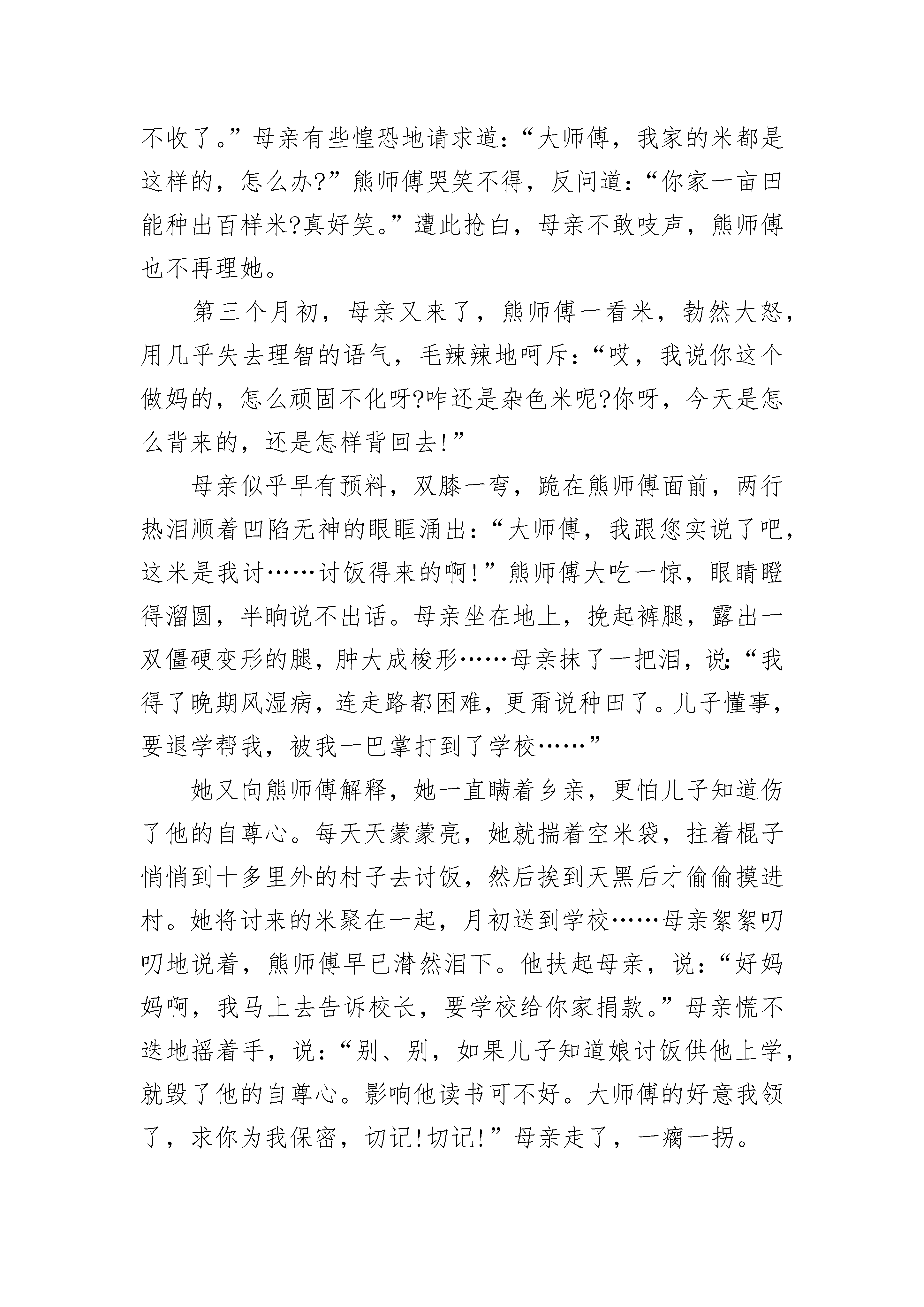 不收了。”母亲有些惶恐地请求道：“大师傅，我家的米都是这样的，怎么办?”熊师傅哭笑不得，反问道：“你家一亩田能种出百样米?真好笑。”遭此抢白，母亲不敢吱声，熊师傅也不再理她。

第三个月初，母亲又来了，熊师傅一看米，勃然大怒，用几乎失去理智的语气，毛辣辣地呵斥：“哎，我说你这个做妈的，怎么顽固不化呀?咋还是杂色米呢?你呀，今天是怎么背来的，还是怎样背回去!”

母亲似乎早有预料，双膝一弯，跪在熊师傅面前，两行热泪顺着凹陷无神的眼眶涌出：“大师傅，我跟您实说了吧，这米是我讨……讨饭得来的啊!”熊师傅大吃一惊，眼睛瞪得溜圆，半晌说不出话。母亲坐在地上，挽起裤腿，露出一双僵硬变形的腿，肿大成梭形……母亲抹了一把泪，说:“我得了晚期风湿病，连走路都困难，更甭说种田了。儿子懂事，要退学帮我，被我一巴掌打到了学校……”

她又向熊师傅解释，她一直瞒着乡亲，更怕儿子知道伤了他的自尊心。每天天蒙蒙亮，她就揣着空米袋，拄着棍子悄悄到十多里外的村子去讨饭，然后挨到天黑后才偷偷摸进村。她将讨来的米聚在一起，月初送到学校……母亲絮絮叨叨地说着，熊师傅早已潸然泪下。他扶起母亲，说：“好妈妈啊，我马上去告诉校长，要学校给你家捐款。”母亲慌不迭地摇着手，说：“别、别，如果儿子知道娘讨饭供他上学，就毁了他的自尊心。影响他读书可不好。大师傅的好意我领了，求你为我保密，切记!切记!”母亲走了，一瘸一拐。